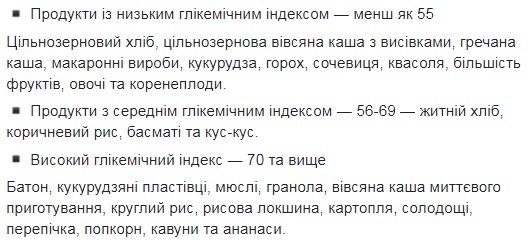 ■ Продукти із низьким глікемічним індексом — менш як 55

Цільнозерновий хліб, цільнозернова вівсяна каша з висівками, гречана каша, макаронні вироби, кукурудза, горох, сочевиця, квасоля, більшість фруктів, овочі та коренеплоди.

■ Продукти з середнім глікемічним індексом — 56-69 — житній хліб, коричневий рис, басматі та кус-кус.

■ Високий глікемічний індекс — 70 та вище

Батон, кукурудзяні пластівці, мюслі, гранола, вівсяна каша миттєвого приготування, круглий рис, рисова локшина, картопля, солодощі, перепічка, попкорн, кавуни та ананаси.